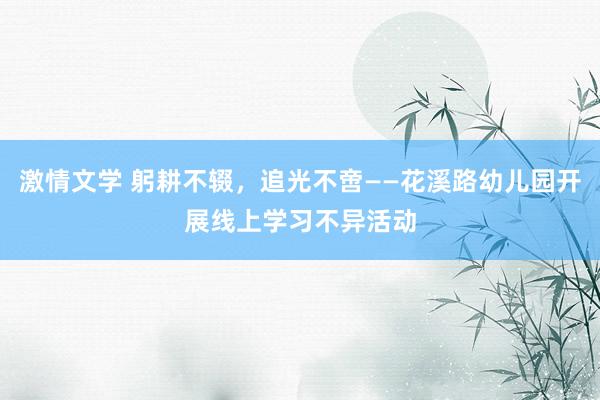 激情文学 躬耕不辍，追光不啻——花溪路幼儿园开展线上学习不异活动